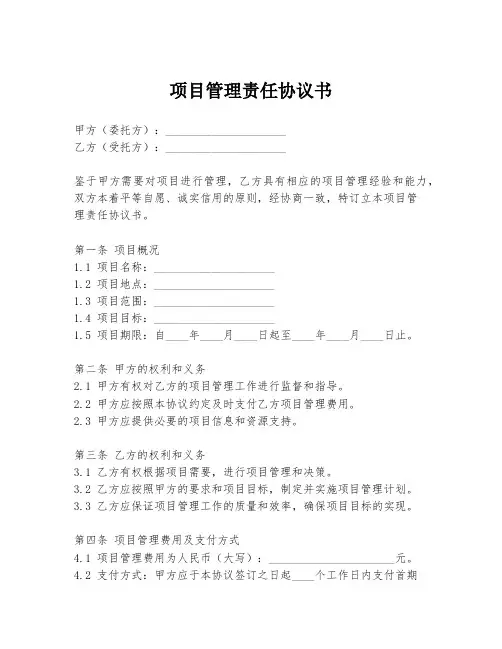 项目管理责任协议书

甲方（委托方）：____________________
乙方（受托方）：____________________

鉴于甲方需要对项目进行管理，乙方具有相应的项目管理经验和能力，双方本着平等自愿、诚实信用的原则，经协商一致，特订立本项目管理责任协议书。

第一条 项目概况
1.1 项目名称：____________________
1.2 项目地点：____________________
1.3 项目范围：____________________
1.4 项目目标：____________________
1.5 项目期限：自____年____月____日起至____年____月____日止。

第二条 甲方的权利和义务
2.1 甲方有权对乙方的项目管理工作进行监督和指导。
2.2 甲方应按照本协议约定及时支付乙方项目管理费用。
2.3 甲方应提供必要的项目信息和资源支持。

第三条 乙方的权利和义务
3.1 乙方有权根据项目需要，进行项目管理和决策。
3.2 乙方应按照甲方的要求和项目目标，制定并实施项目管理计划。
3.3 乙方应保证项目管理工作的质量和效率，确保项目目标的实现。

第四条 项目管理费用及支付方式
4.1 项目管理费用为人民币（大写）：____________________元。
4.2 支付方式：甲方应于本协议签订之日起____个工作日内支付首期